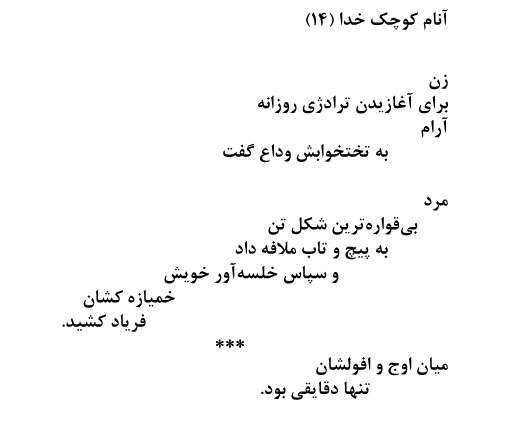 آنام کوچک خدا (۱۴)

زن
برای آغازیدن ترادژی روزانه
آرام
به تختخوابش وداع گفت

مرد
بی‌قواره‌ترین شکل تن
به پیچ و تاب ملافه داد
و سپاس خلسه‌آور خویش
خمیازه کشان
فریاد کشید.

***

میان اوج و افولشان
تنها دقایقی بود.